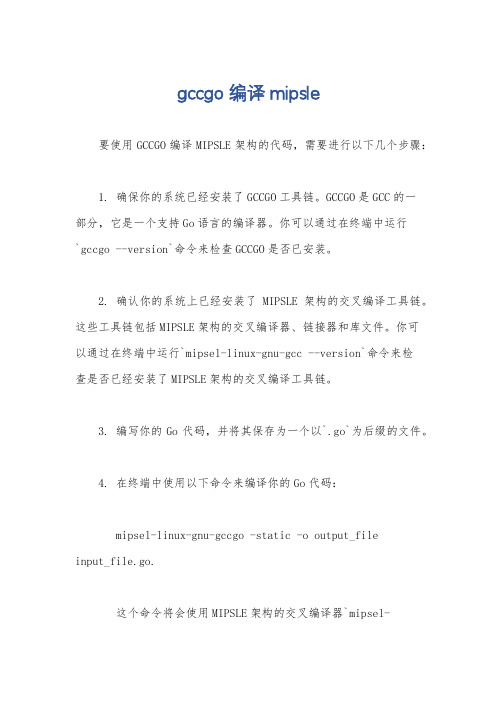 gccgo 编译 mipsle

要使用 GCCGO 编译 MIPSLE 架构的代码，需要进行以下几个步骤：

1. 确保你的系统已经安装了 GCCGO 工具链。GCCGO 是 GCC 的一部分，它是一个支持 Go 语言的编译器。你可以通过在终端中运行`gccgo --version`命令来检查 GCCGO 是否已安装。

2. 确认你的系统上已经安装了 MIPSLE 架构的交叉编译工具链。这些工具链包括 MIPSLE 架构的交叉编译器、链接器和库文件。你可以通过在终端中运行`mipsel-linux-gnu-gcc --version`命令来检查是否已经安装了 MIPSLE 架构的交叉编译工具链。

3. 编写你的 Go 代码，并将其保存为一个以`.go`为后缀的文件。

4. 在终端中使用以下命令来编译你的 Go 代码：

mipsel-linux-gnu-gccgo -static -o output_file input_file.go.

这个命令将会使用 MIPSLE 架构的交叉编译器`mipsel-